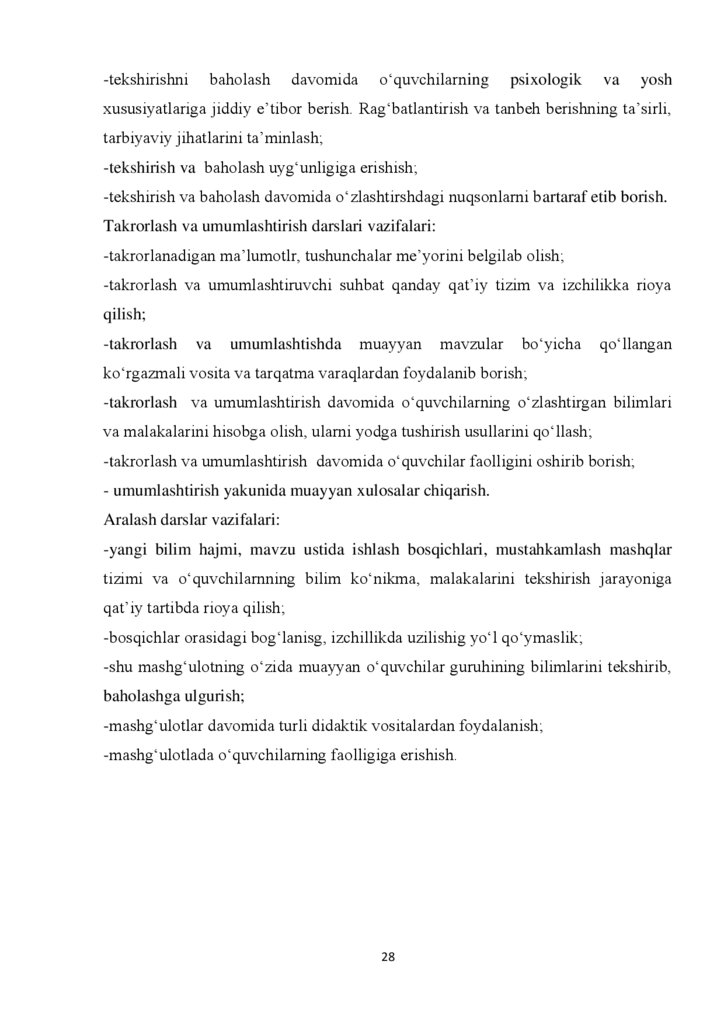 -tekshirishni baholash davomida o‘quvchilarning psixologik va yosh xususiyatlariga jiddiy e’tibor berish. Rag‘batlantirish va tanbeh berishning ta’sirli, tarbiyaviy jihatlarini ta’minlash;
-tekshirish va baholash uyg‘unligiga erishish;
-tekshirish va baholash davomida o‘zlashtirshdagi nuqsonlarni bartaraf etib borish.
Takrorlash va umumlashtirish darslari vazifalari:
-takrorlanadigan ma’lumotlr, tushunchalar me’yorini belgilab olish;
-takrorlash va umumlashtiruvchi suhbat qanday qat’iy tizim va izchilikka rioya qilish;
-takrorlash va umumlashtishda muayyan mavzular bo‘yicha qo‘llangan ko‘rgazmali vosita va tarqatma varaqlardan foydalanib borish;
-takrorlash va umumlashtirish davomida o‘quvchilarning o‘zlashtirgan bilimlari va malakalarini hisobga olish, ularni yodga tushirish usullarini qo‘llash;
-takrorlash va umumlashtirish davomida o‘quvchilar faolligini oshirib borish;
- umumlashtirish yakunida muayyan xulosalar chiqarish.
Aralash darslar vazifalari:
-yangi bilim hajmi, mavzu ustida ishlash bosqichlari, mustahkamlash mashqlar tizimi va o‘quvchilarnning bilim ko‘nikma, malakalarini tekshirish jarayoniga qat’iy tartibda rioya qilish;
-bosqichlar orasidagi bog‘lanisg, izchillikda uzilishig yo‘l qo‘ymaslik;
-shu mashg‘ulotning o‘zida muayyan o‘quvchilar guruhining bilimlarini tekshirib, baholashga ulgurish;
-mashg‘ulotlar davomida turli didaktik vositalardan foydalanish;
-mashg‘ulotlada o‘quvchilarning faolligiga erishish.

28